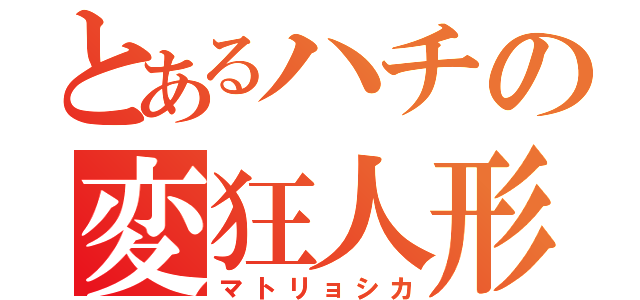 とあるハチの
変狂人形
マトリョシカ